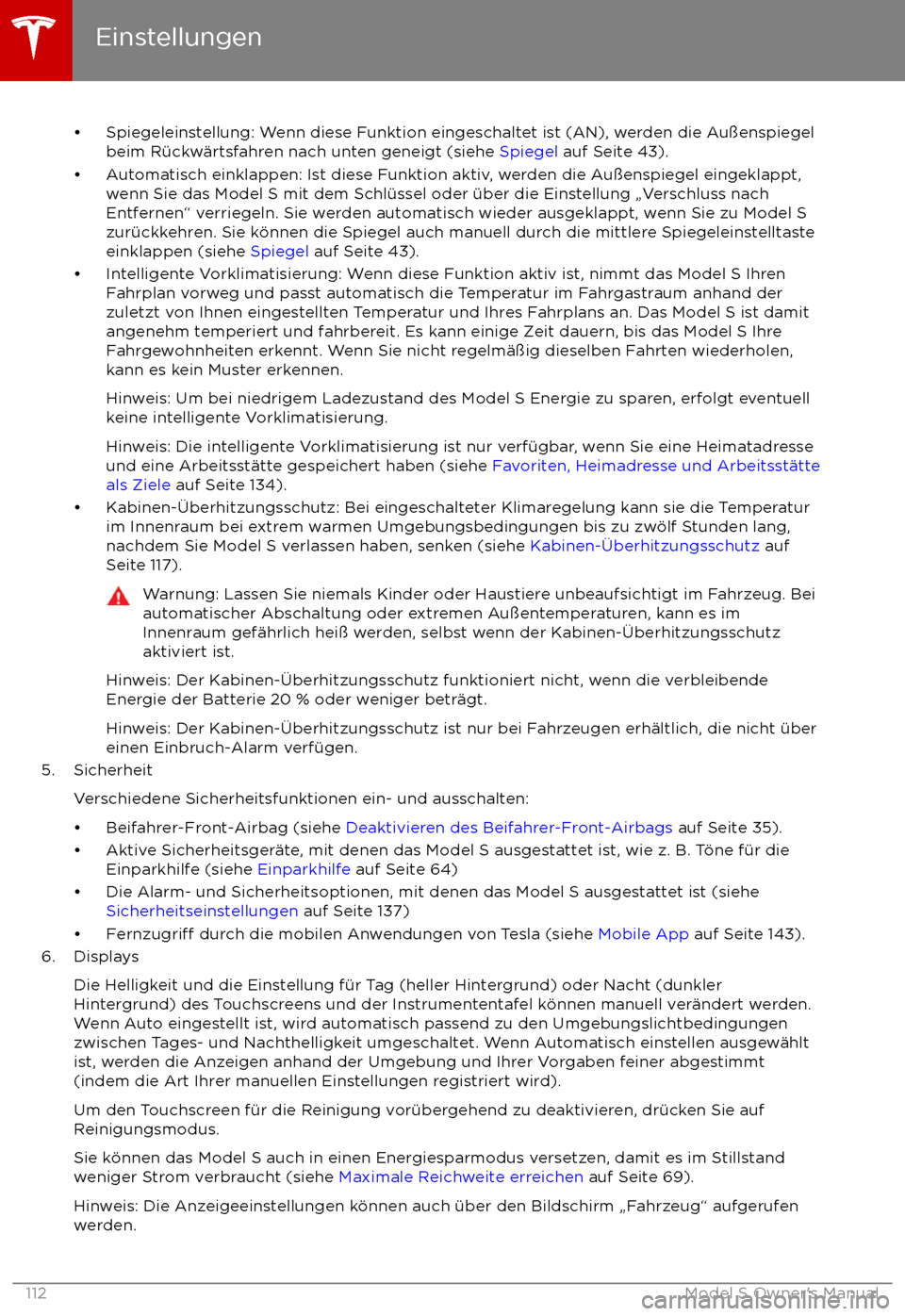 Einstellungen

• Spiegeleinstellung: Wenn diese Funktion eingeschaltet ist (AN), werden die Außenspiegel beim Rückwärtsfahren nach unten geneigt (siehe Spiegel auf Seite 43).

• Automatisch einklappen: Ist diese Funktion aktiv, werden die Außenspiegel eingeklappt, wenn Sie das Model S mit dem Schlüssel oder über die Einstellung „Verschluss nach Entfernen“ verriegeln. Sie werden automatisch wieder ausgeklappt, wenn Sie zu Model S zurückkehren. Sie können die Spiegel auch manuell durch die mittlere Spiegeleinstelltaste einklappen (siehe Spiegel auf Seite 43).

• Intelligente Vorklimatisierung: Wenn diese Funktion aktiv ist, nimmt das Model S Ihren Fahrplan vorweg und passt automatisch die Temperatur im Fahrgastraum anhand der zuletzt von Ihnen eingestellten Temperatur und Ihres Fahrplans an. Das Model S ist damit angenehm temperiert und fahrbereit. Es kann einige Zeit dauern, bis das Model S Ihre Fahrgewohnheiten erkennt. Wenn Sie nicht regelmäßig dieselben Fahrten wiederholen, kann es kein Muster erkennen.

Hinweis: Um bei niedrigem Ladezustand des Model S Energie zu sparen, erfolgt eventuell keine intelligente Vorklimatisierung.

Hinweis: Die intelligente Vorklimatisierung ist nur verfügbar, wenn Sie eine Heimatadresse und eine Arbeitsstätte gespeichert haben (siehe Favoriten, Heimadresse und Arbeitsstätte als Ziele auf Seite 134).

• Kabinen-Überhitzungsschutz: Bei eingeschalteter Klimaregelung kann sie die Temperatur im Innenraum bei extrem warmen Umgebungsbedingungen bis zu zwölf Stunden lang, nachdem Sie Model S verlassen haben, senken (siehe Kabinen-Überhitzungsschutz auf Seite 117).

Warnung: Lassen Sie niemals Kinder oder Haustiere unbeaufsichtigt im Fahrzeug. Bei automatischer Abschaltung oder extremen Außentemperaturen, kann es im Innenraum gefährlich heiß werden, selbst wenn der Kabinen-Überhitzungsschutz aktiviert ist.

Hinweis: Der Kabinen-Überhitzungsschutz funktioniert nicht, wenn die verbleibende Energie der Batterie 20 % oder weniger beträgt.

Hinweis: Der Kabinen-Überhitzungsschutz ist nur bei Fahrzeugen erhältlich, die nicht über einen Einbruch-Alarm verfügen.

5. Sicherheit

Verschiedene Sicherheitsfunktionen ein- und ausschalten:

• Beifahrer-Front-Airbag (siehe Deaktivieren des Beifahrer-Front-Airbags auf Seite 35).

• Aktive Sicherheitsgeräte, mit denen das Model S ausgestattet ist, wie z. B. Töne für die Einparkhilfe (siehe Einparkhilfe auf Seite 64)

• Die Alarm- und Sicherheitsoptionen, mit denen das Model S ausgestattet ist (siehe Sicherheitseinstellungen auf Seite 137)

• Fernzugriff durch die mobilen Anwendungen von Tesla (siehe Mobile App auf Seite 143).

6. Displays

Die Helligkeit und die Einstellung für Tag (heller Hintergrund) oder Nacht (dunkler Hintergrund) des Touchscreens und der Instrumententafel können manuell verändert werden. Wenn Auto eingestellt ist, wird automatisch passend zu den Umgebungslichtbedingungen zwischen Tages- und Nachthelligkeit umgeschaltet. Wenn Automatisch einstellen ausgewählt ist, werden die Anzeigen anhand der Umgebung und Ihrer Vorgaben feiner abgestimmt (indem die Art Ihrer manuellen Einstellungen registriert wird).

Um den Touchscreen für die Reinigung vorübergehend zu deaktivieren, drücken Sie auf Reinigungsmodus.

Sie können das Model S auch in einen Energiesparmodus versetzen, damit es im Stillstand weniger Strom verbraucht (siehe Maximale Reichweite erreichen auf Seite 69).

Hinweis: Die Anzeigeeinstellungen können auch über den Bildschirm „Fahrzeug“ aufgerufen werden.

112 Model S Owner's Manual

carmanualsonline.info